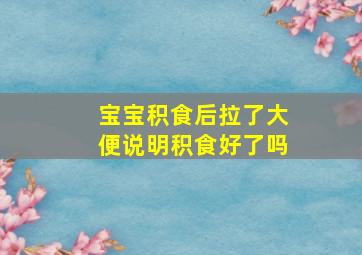 宝宝积食后拉了大便说明积食好了吗